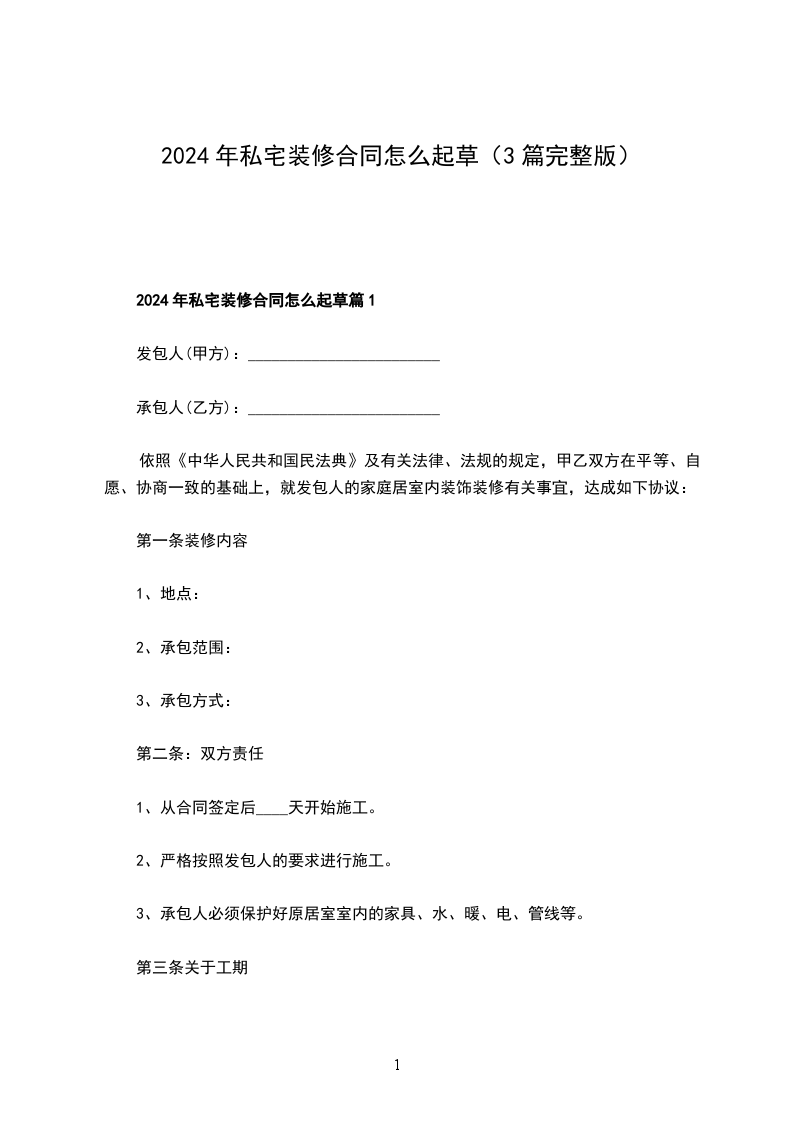 2024年私宅装修合同怎么起草（3篇完整版）

2024年私宅装修合同怎么起草篇1

发包人(甲方)：________________________

承包人(乙方)：________________________

依照《中华人民共和国民法典》及有关法律、法规的规定，甲乙双方在平等、自愿、协商一致的基础上，就发包人的家庭居室内装饰装修有关事宜，达成如下协议：

第一条装修内容

1、地点：

2、承包范围：

3、承包方式：

第二条：双方责任

1、从合同签定后____天开始施工。

2、严格按照发包人的要求进行施工。

3、承包人必须保护好原居室室内的家具、水、暖、电、管线等。

第三条关于工期

1